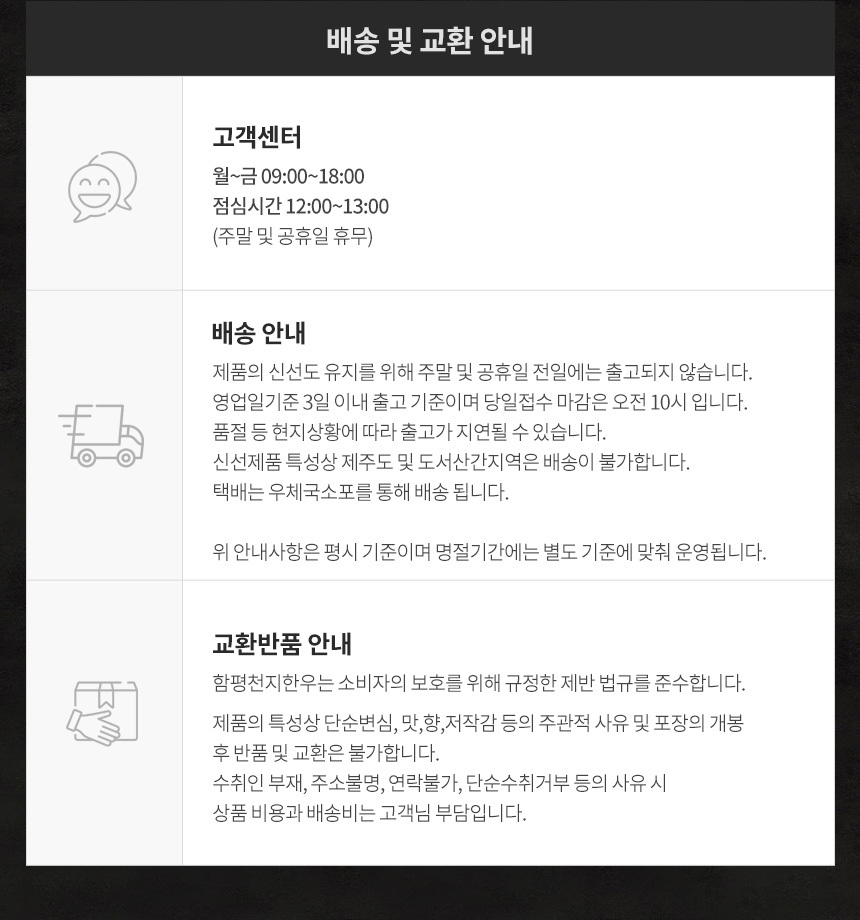 배송 및 교환 안내

고객센터

월~금 09:00~18:00
점심시간 12:00~13:00
(주말 및 공휴일 휴무)

배송 안내

제품의 신선도 유지를 위해 주말 및 공휴일 전일에는 출고되지 않습니다.
영업일기준 3일 이내 출고 기준이며 당일접수 마감은 오전 10시 입니다.
품절 등 현지상황에 따라 출고가 지연될 수 있습니다.
신선제품 특성상 제주도 및 도서산간지역은 배송이 불가합니다.
택배는 우체국소포를 통해 배송 됩니다.

위 안내사항은 평시 기준이며 명절기간에는 별도 기준에 맞춰 운영됩니다.

교환반품 안내

함평천지한우는 소비자의 보호를 위해 규정한 제반 법규를 준수합니다.

제품의 특성상 단순변심, 맛,향,저작감 등의 주관적 사유 및 포장의 개봉 후 반품 및 교환은 불가합니다.
수취인 부재, 주소불명, 연락불가, 단순수취거부 등의 사유 시 상품 비용과 배송비는 고객님 부담입니다.